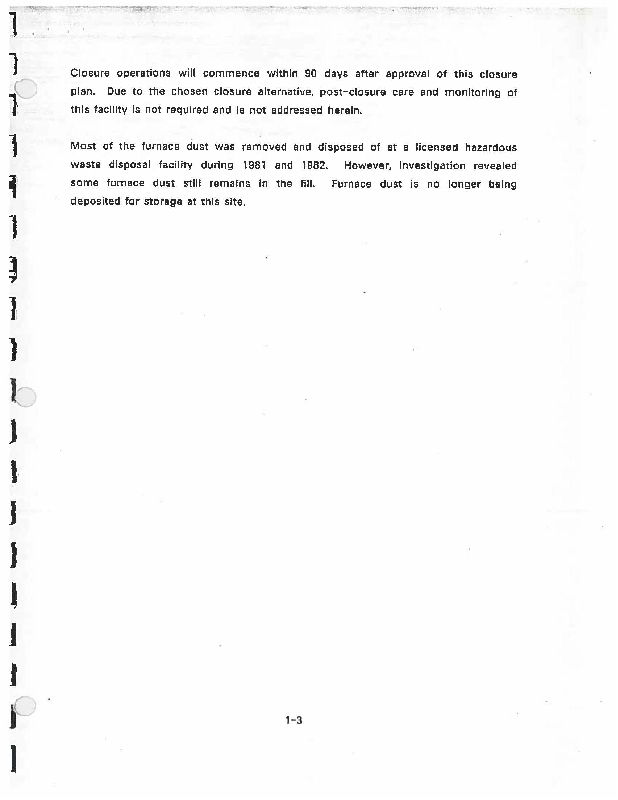 Closure operations will commence within 90 days after approval of this closure plan. Due to the chosen closure alternative, post-closure care and monitoring of this facility is not required and is not addressed herein.

Most of the furnace dust was removed and disposed of at a licensed hazardous waste disposal facility during 1981 and 1982. However, investigation revealed some furnace dust still remains in the fill. Furnace dust is no longer being deposited for storage at this site.

1-3